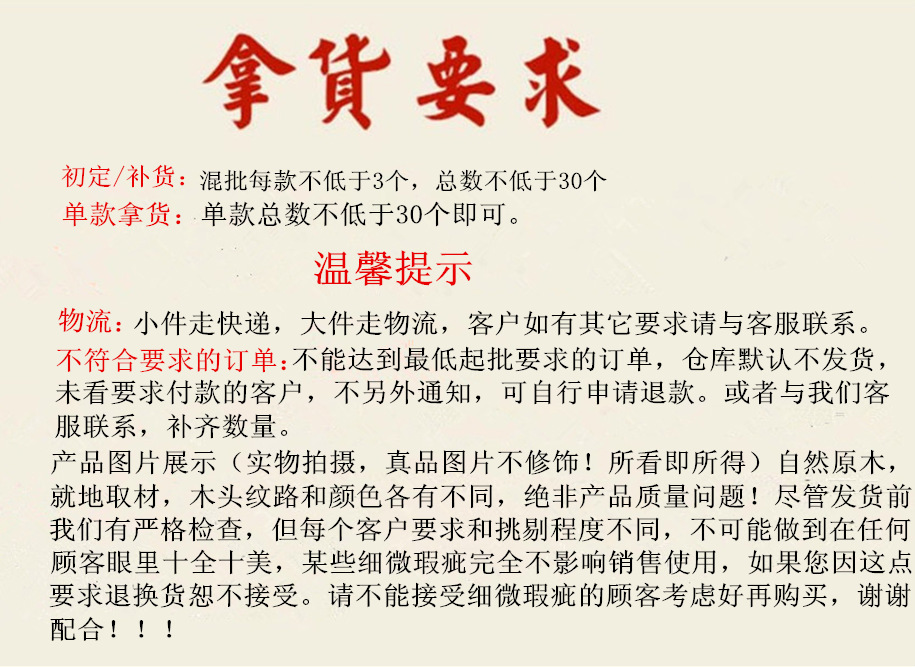 拿貨要求

初定/补货：混批每款不低于3个，总数不低于30个
单款拿货：单款总数不低于30个即可。

温馨提示

物流：小件走快递，大件走物流，客户如有其它要求请与客服联系。
不符合要求的订单：不能达到最低起批要求的订单，仓库默认不发货，未看要求付款的客户，不另外通知，可自行申请退款。或者与我们客服联系，补齐数量。
产品图片展示（实物拍摄，真品图片不修饰！所看即所得）自然原木，就地取材，木头纹路和颜色各有不同，绝非产品质量问题！尽管发货前我们有严格检查，但每个客户要求和挑剔程度不同，不可能做到在任何顾客眼里十全十美，某些细微瑕疵完全不影响销售使用，如果您因这点要求退换货恕不接受。请不能接受细微瑕疵的顾客考虑好再购买，谢谢配合！！！